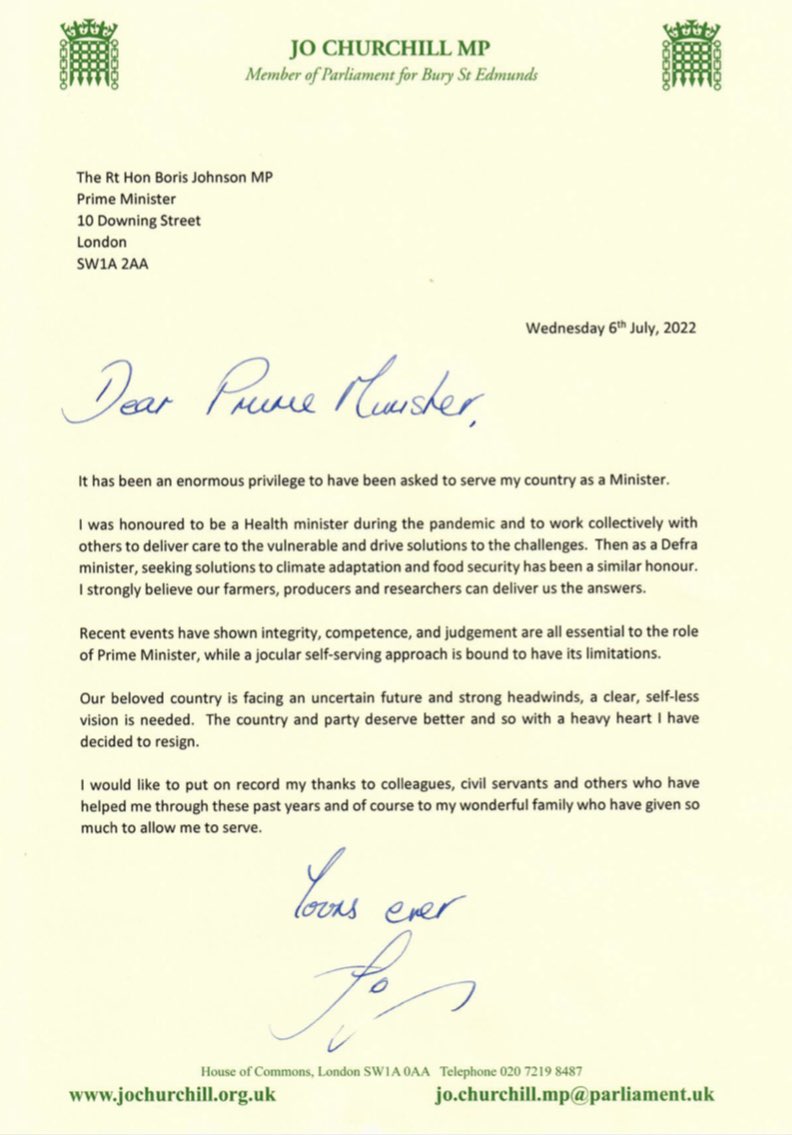 JO CHURCHILL MP
Member of Parliament for Bury St Edmunds

The Rt Hon Boris Johnson MP
Prime Minister
10 Downing Street
London
SW1A 2AA

Wednesday 6th July, 2022

Dear Prime Minister,

It has been an enormous privilege to have been asked to serve my country as a Minister.

I was honoured to be a Health minister during the pandemic and to work collectively with others to deliver care to the vulnerable and drive solutions to the challenges. Then as a Defra minister, seeking solutions to climate adaptation and food security has been a similar honour. I strongly believe our farmers, producers and researchers can deliver us the answers.

Recent events have shown integrity, competence, and judgement are all essential to the role of Prime Minister, while a jocular self-serving approach is bound to have its limitations.

Our beloved country is facing an uncertain future and strong headwinds, a clear, self-less vision is needed. The country and party deserve better and so with a heavy heart I have decided to resign.

I would like to put on record my thanks to colleagues, civil servants and others who have helped me through these past years and of course to my wonderful family who have given so much to allow me to serve.

Yours ever

Jo

House of Commons, London SW1A 0AA Telephone 020 7219 8487
www.jochurchill.org.uk jo.churchill.mp@parliament.uk